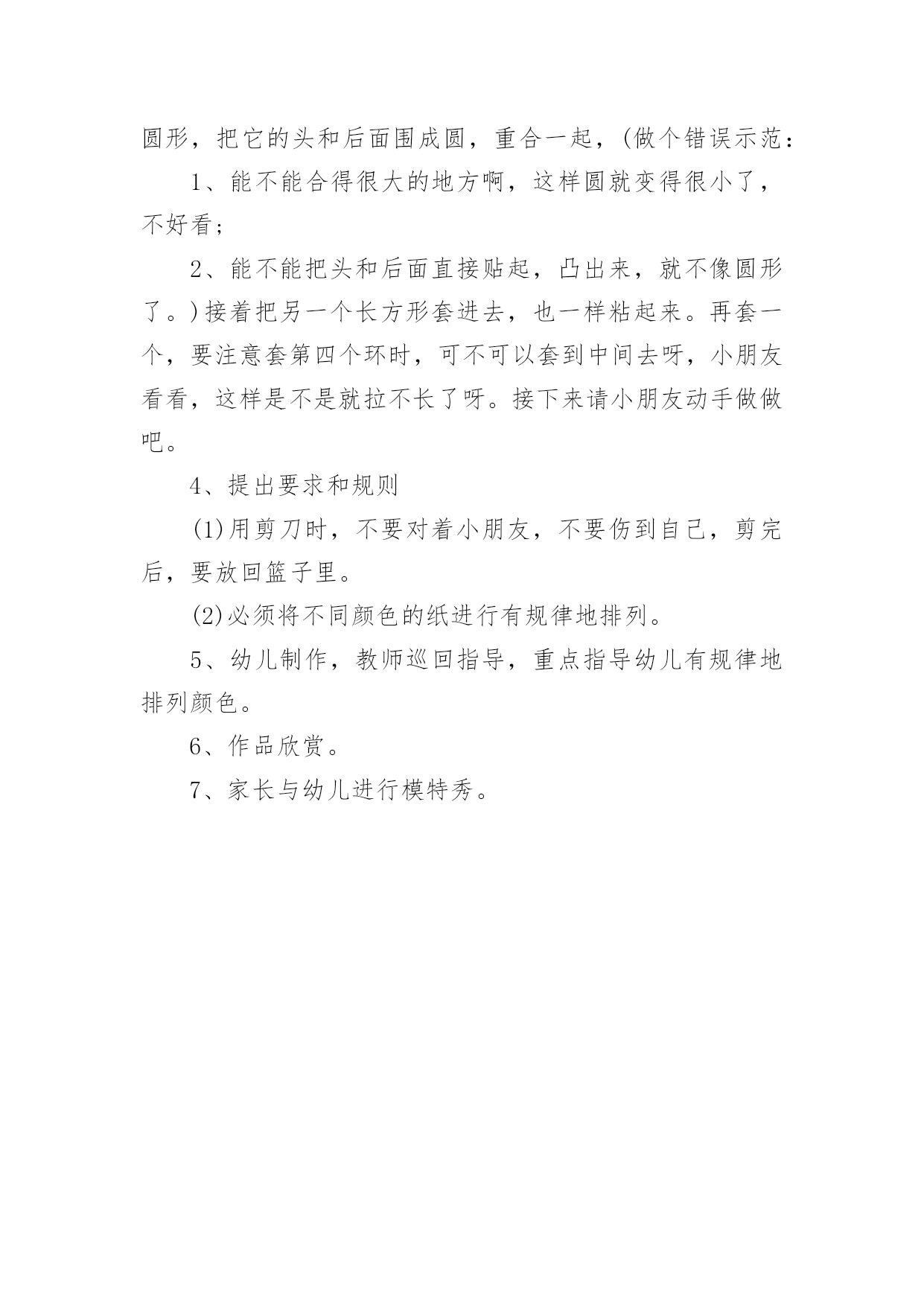 圆形，把它的头和后面围成圆，重合一起，(做个错误示范：

1、能不能合得很大的地方啊，这样圆就变得很小了，不好看；

2、能不能把头和后面直接贴起，凸出来，就不像圆形了。)接着把另一个长方形套进去，也一样粘起来。再套一个，要注意套第四个环时，可不可以套到中间去呀，小朋友看看，这样是不是就拉不长了呀。接下来请小朋友动手做做吧。

4、提出要求和规则

(1)用剪刀时，不要对着小朋友，不要伤到自己，剪完后，要放回篮子里。

(2)必须将不同颜色的纸进行有规律地排列。

5、幼儿制作，教师巡回指导，重点指导幼儿有规律地排列颜色。

6、作品欣赏。

7、家长与幼儿进行模特秀。